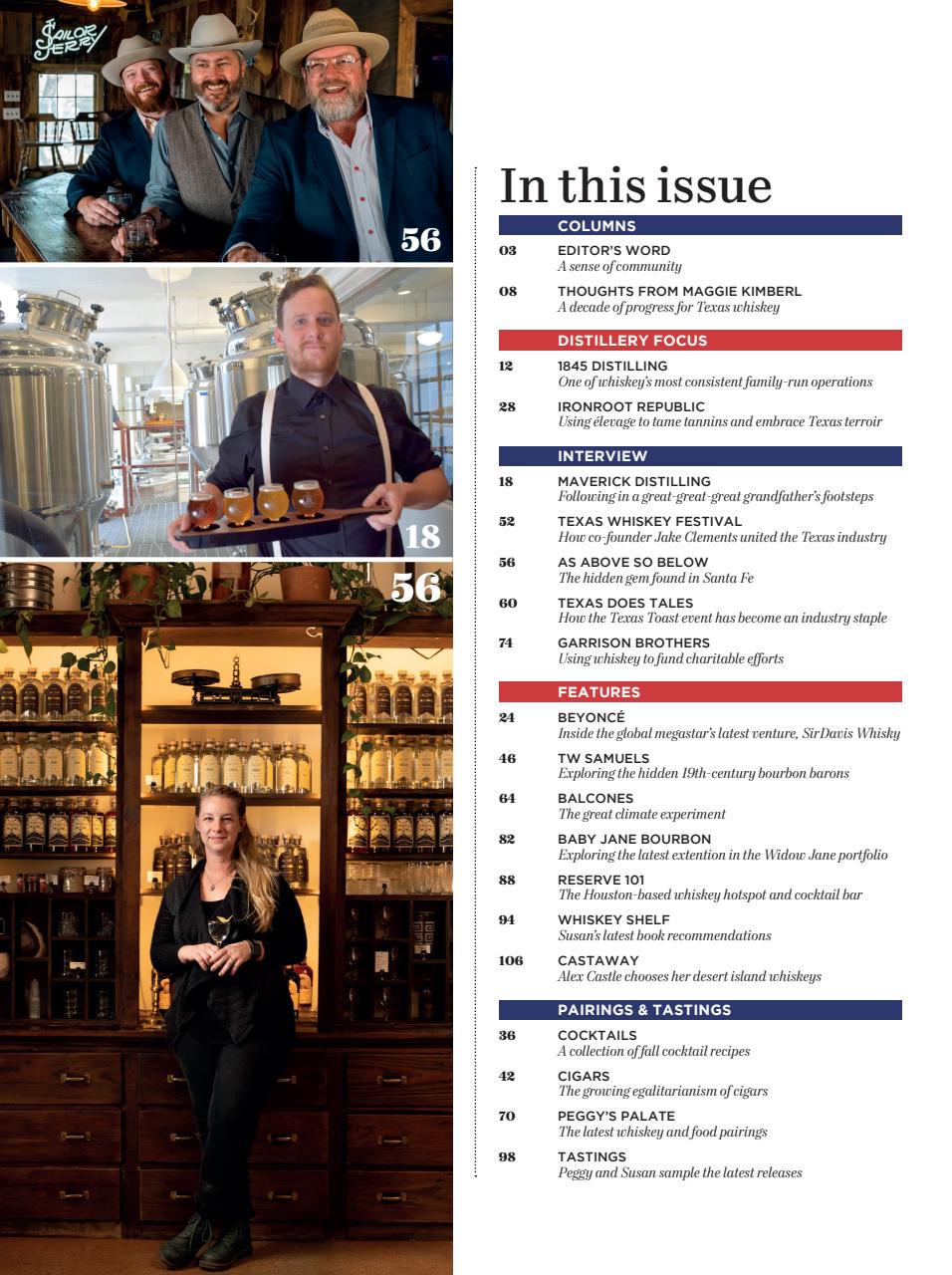 SAILOR JERRY

56

18

56

In this issue

COLUMNS

03 EDITOR'S WORD
A sense of community

08 THOUGHTS FROM MAGGIE KIMBERL
A decade of progress for Texas whiskey

DISTILLERY FOCUS

12 1845 DISTILLING
One of whiskey's most consistent family-run operations

28 IRONROOT REPUBLIC
Using élevage to tame tannins and embrace Texas terroir

INTERVIEW

18 MAVERICK DISTILLING
Following in a great-great-great grandfather's footsteps

52 TEXAS WHISKEY FESTIVAL
How co-founder Jake Clements united the Texas industry

56 AS ABOVE SO BELOW
The hidden gem found in Santa Fe

60 TEXAS DOES TALES
How the Texas Toast event has become an industry staple

74 GARRISON BROTHERS
Using whiskey to fund charitable efforts

FEATURES

24 BEYONCÉ
Inside the global megastar's latest venture, SirDavis Whisky

46 TW SAMUELS
Exploring the hidden 19th-century bourbon barons

64 BALCONES
The great climate experiment

82 BABY JANE BOURBON
Exploring the latest extention in the Widow Jane portfolio

88 RESERVE 101
The Houston-based whiskey hotspot and cocktail bar

94 WHISKEY SHELF
Susan's latest book recommendations

106 CASTAWAY
Alex Castle chooses her desert island whiskeys

PAIRINGS & TASTINGS

36 COCKTAILS
A collection of fall cocktail recipes

42 CIGARS
The growing egalitarianism of cigars

70 PEGGY'S PALATE
The latest whiskey and food pairings

98 TASTINGS
Peggy and Susan sample the latest releases